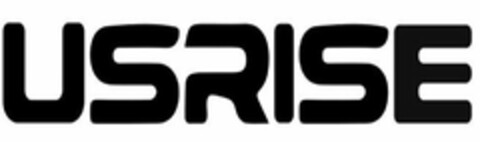 USRISE